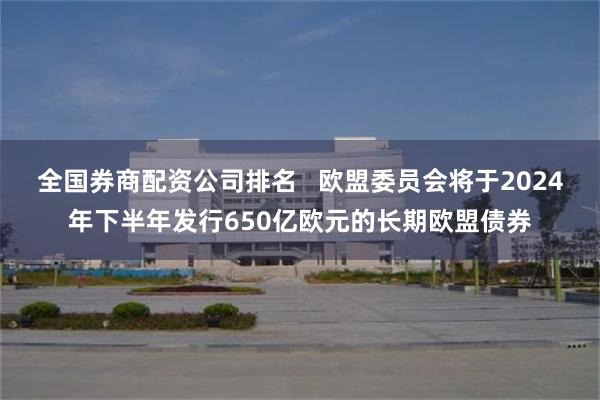 全国券商配资公司排名 欧盟委员会将于2024年下半年发行650亿欧元的长期欧盟债券